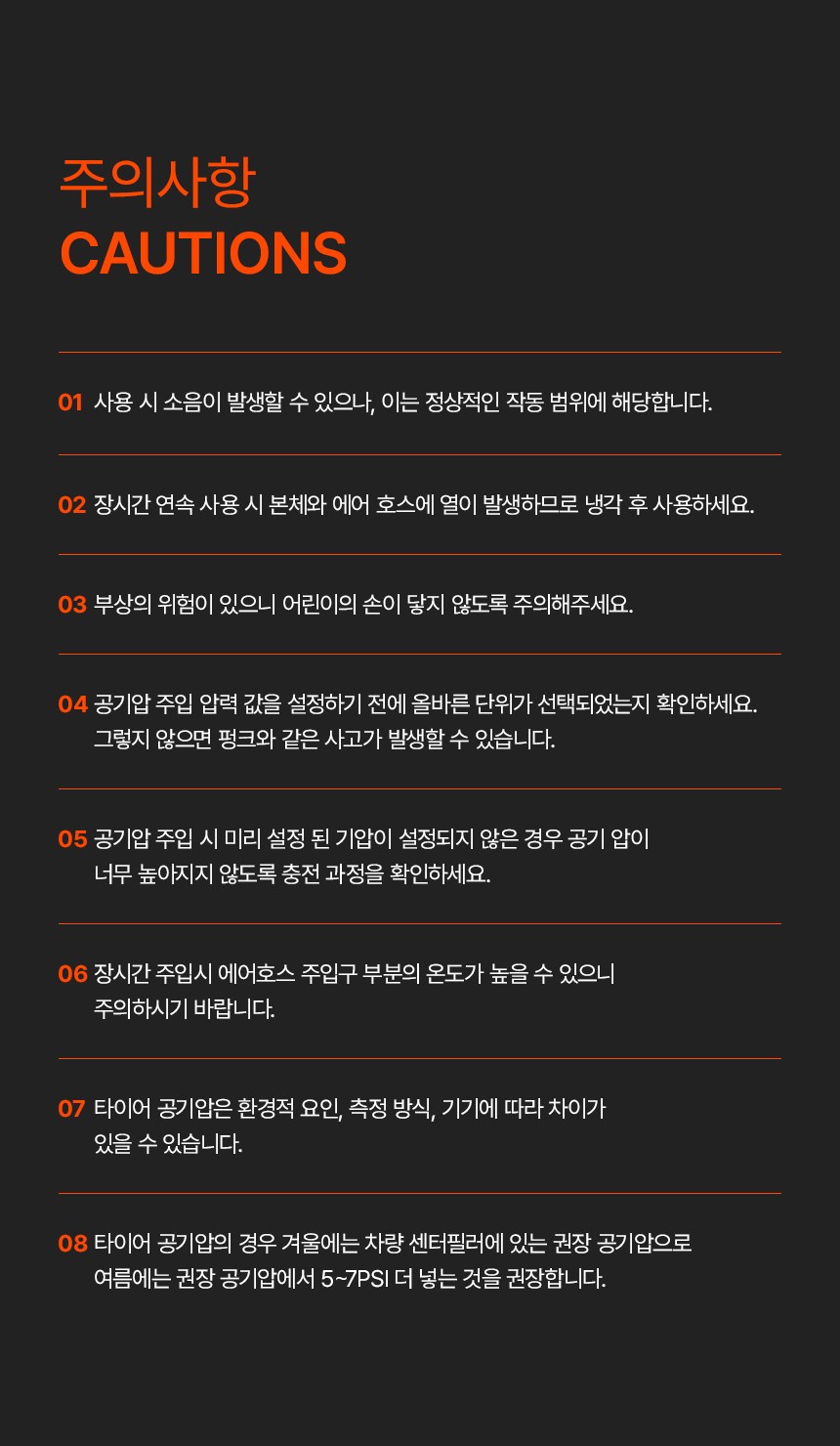 주의사항
CAUTIONS

01 사용 시 소음이 발생할 수 있으나, 이는 정상적인 작동 범위에 해당합니다.

02 장시간 연속 사용 시 본체와 에어 호스에 열이 발생하므로 냉각 후 사용하세요.

03 부상의 위험이 있으니 어린이의 손이 닿지 않도록 주의해주세요.

04 공기압 주입 압력 값을 설정하기 전에 올바른 단위가 선택되었는지 확인하세요. 그렇지 않으면 펑크와 같은 사고가 발생할 수 있습니다.

05 공기압 주입 시 미리 설정 된 기압이 설정되지 않은 경우 공기 압이 너무 높아지지 않도록 충전 과정을 확인하세요.

06 장시간 주입시 에어호스 주입구 부분의 온도가 높을 수 있으니 주의하시기 바랍니다.

07 타이어 공기압은 환경적 요인, 측정 방식, 기기에 따라 차이가 있을 수 있습니다.

08 타이어 공기압의 경우 겨울에는 차량 센터필러에 있는 권장 공기압으로 여름에는 권장 공기압에서 5~7PSI 더 넣는 것을 권장합니다.